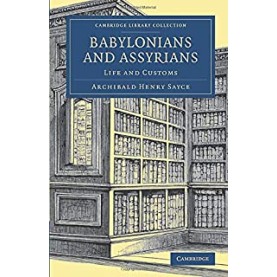 CAMBRIDGE LIBRARY COLLECTION

BABYLONIANS AND ASSYRIANS

LIFE AND CUSTOMS

ARCHIBALD HENRY SAYCE

CAMBRIDGE